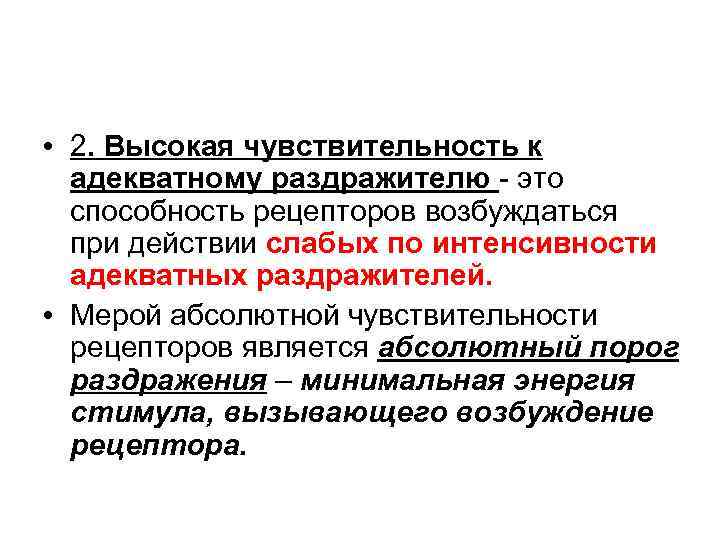 • 2. Высокая чувствительность к адекватному раздражителю - это способность рецепторов возбуждаться при действии слабых по интенсивности адекватных раздражителей.

• Мерой абсолютной чувствительности рецепторов является абсолютный порог раздражения – минимальная энергия стимула, вызывающего возбуждение рецептора.